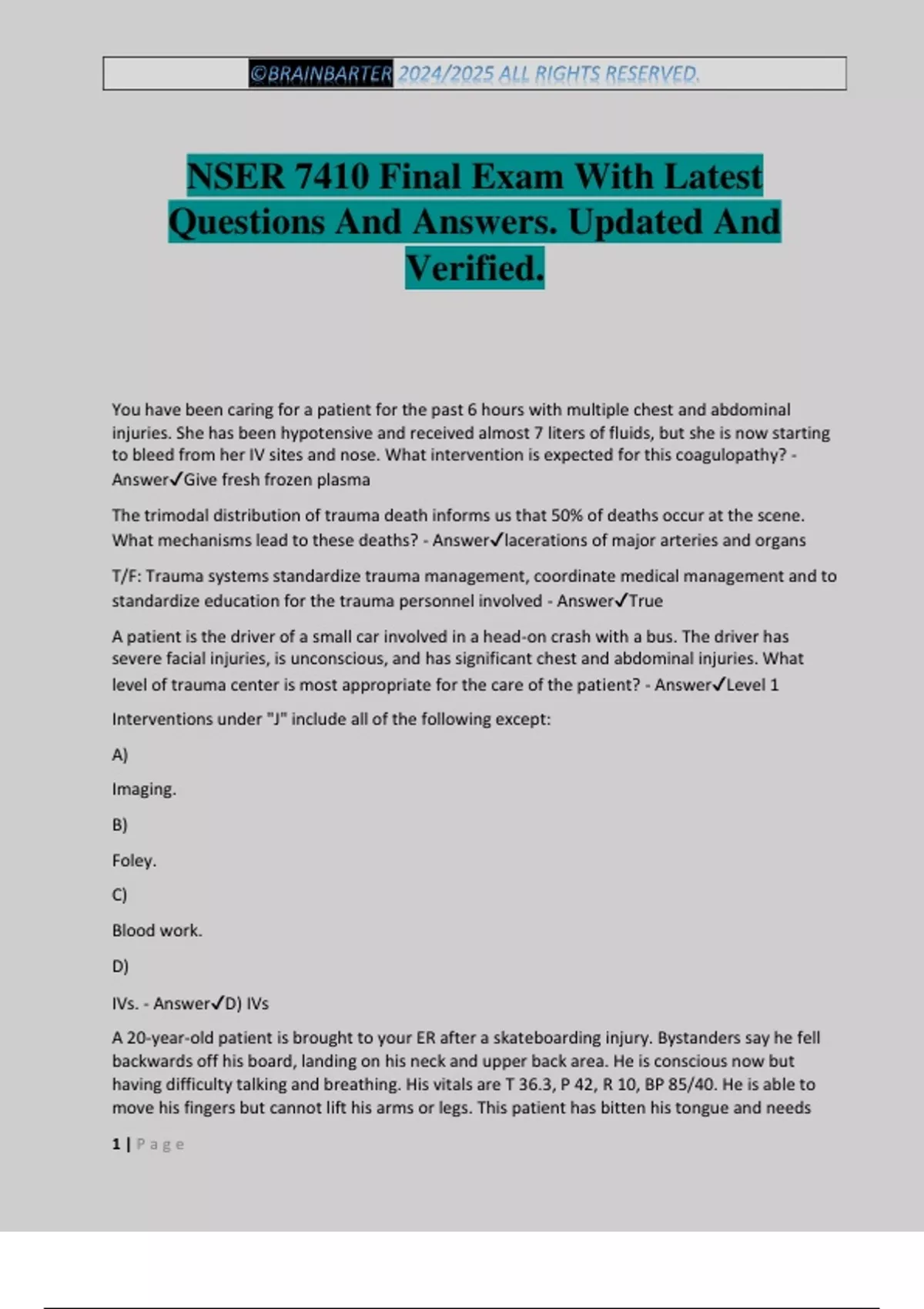 ©BRAINBARTER 2024/2025 ALL RIGHTS RESERVED.

NSER 7410 Final Exam With Latest Questions And Answers. Updated And Verified.

You have been caring for a patient for the past 6 hours with multiple chest and abdominal injuries. She has been hypotensive and received almost 7 liters of fluids, but she is now starting to bleed from her IV sites and nose. What intervention is expected for this coagulopathy? - Answer✓Give fresh frozen plasma

The trimodal distribution of trauma death informs us that 50% of deaths occur at the scene. What mechanisms lead to these deaths? - Answer✓lacerations of major arteries and organs

T/F: Trauma systems standardize trauma management, coordinate medical management and to standardize education for the trauma personnel involved - Answer✓True

A patient is the driver of a small car involved in a head-on crash with a bus. The driver has severe facial injuries, is unconscious, and has significant chest and abdominal injuries. What level of trauma center is most appropriate for the care of the patient? - Answer✓Level 1

Interventions under "J" include all of the following except:

A)

Imaging.

B)

Foley.

C)

Blood work.

D)

IVs. - Answer✓D) IVs

A 20-year-old patient is brought to your ER after a skateboarding injury. Bystanders say he fell backwards off his board, landing on his neck and upper back area. He is conscious now but having difficulty talking and breathing. His vitals are T 36.3, P 42, R 10, BP 85/40. He is able to move his fingers but cannot lift his arms or legs. This patient has bitten his tongue and needs

1 | Page